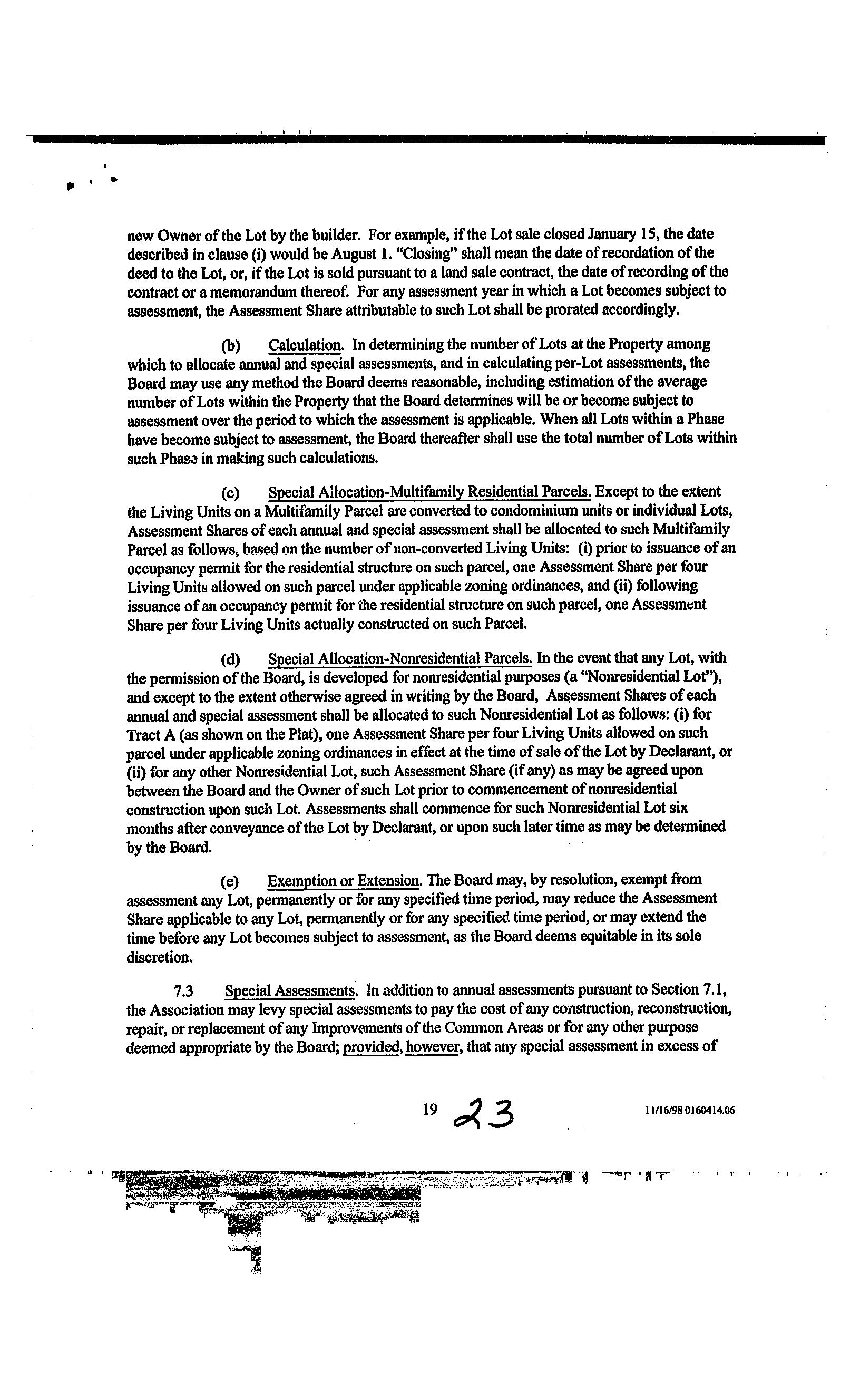 new Owner of the Lot by the builder. For example, if the Lot sale closed January 15, the date described in clause (i) would be August 1. "Closing" shall mean the date of recordation of the deed to the Lot, or, if the Lot is sold pursuant to a land sale contract, the date of recording of the contract or a memorandum thereof. For any assessment year in which a Lot becomes subject to assessment, the Assessment Share attributable to such Lot shall be prorated accordingly.

(b) Calculation. In determining the number of Lots at the Property among which to allocate annual and special assessments, and in calculating per-Lot assessments, the Board may use any method the Board deems reasonable, including estimation of the average number of Lots within the Property that the Board determines will be or become subject to assessment over the period to which the assessment is applicable. When all Lots within a Phase have become subject to assessment, the Board thereafter shall use the total number of Lots within such Phase in making such calculations.

(c) Special Allocation-Multifamily Residential Parcels. Except to the extent the Living Units on a Multifamily Parcel are converted to condominium units or individual Lots, Assessment Shares of each annual and special assessment shall be allocated to such Multifamily Parcel as follows, based on the number of non-converted Living Units: (i) prior to issuance of an occupancy permit for the residential structure on such parcel, one Assessment Share per four Living Units allowed on such parcel under applicable zoning ordinances, and (ii) following issuance of an occupancy permit for the residential structure on such parcel, one Assessment Share per four Living Units actually constructed on such Parcel.

(d) Special Allocation-Nonresidential Parcels. In the event that any Lot, with the permission of the Board, is developed for nonresidential purposes (a "Nonresidential Lot"), and except to the extent otherwise agreed in writing by the Board, Assessment Shares of each annual and special assessment shall be allocated to such Nonresidential Lot as follows: (i) for Tract A (as shown on the Plat), one Assessment Share per four Living Units allowed on such parcel under applicable zoning ordinances in effect at the time of sale of the Lot by Declarant, or (ii) for any other Nonresidential Lot, such Assessment Share (if any) as may be agreed upon between the Board and the Owner of such Lot prior to commencement of nonresidential construction upon such Lot. Assessments shall commence for such Nonresidential Lot six months after conveyance of the Lot by Declarant, or upon such later time as may be determined by the Board.

(e) Exemption or Extension. The Board may, by resolution, exempt from assessment any Lot, permanently or for any specified time period, may reduce the Assessment Share applicable to any Lot, permanently or for any specified time period, or may extend the time before any Lot becomes subject to assessment, as the Board deems equitable in its sole discretion.

7.3 Special Assessments. In addition to annual assessments pursuant to Section 7.1, the Association may levy special assessments to pay the cost of any construction, reconstruction, repair, or replacement of any Improvements of the Common Areas or for any other purpose deemed appropriate by the Board; provided, however, that any special assessment in excess of

19 23 11/16/98 0160414.06